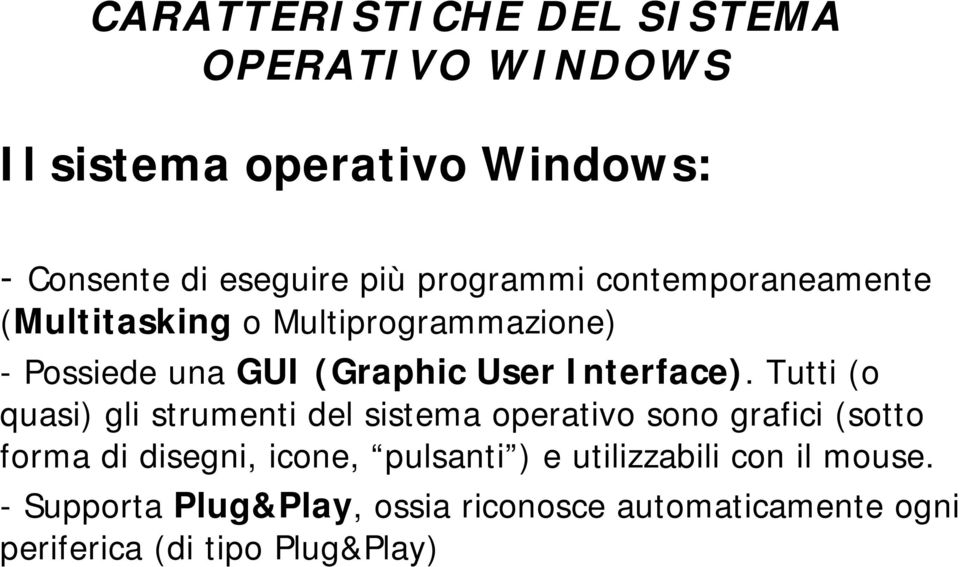 CARATTERISTICHE DEL SISTEMA OPERATIVO WINDOWS

Il sistema operativo Windows:

- Consente di eseguire più programmi contemporaneamente (Multitasking o Multiprogrammazione)

- Possiede una GUI (Graphic User Interface). Tutti (o quasi) gli strumenti del sistema operativo sono grafici (sotto forma di disegni, icone, “pulsanti”) e utilizzabili con il mouse.

- Supporta Plug&Play, ossia riconosce automaticamente ogni periferica (di tipo Plug&Play)